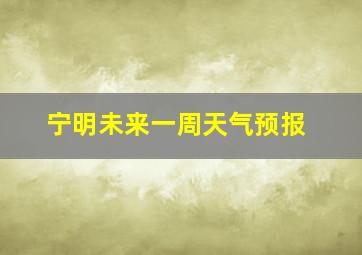 宁明未来一周天气预报